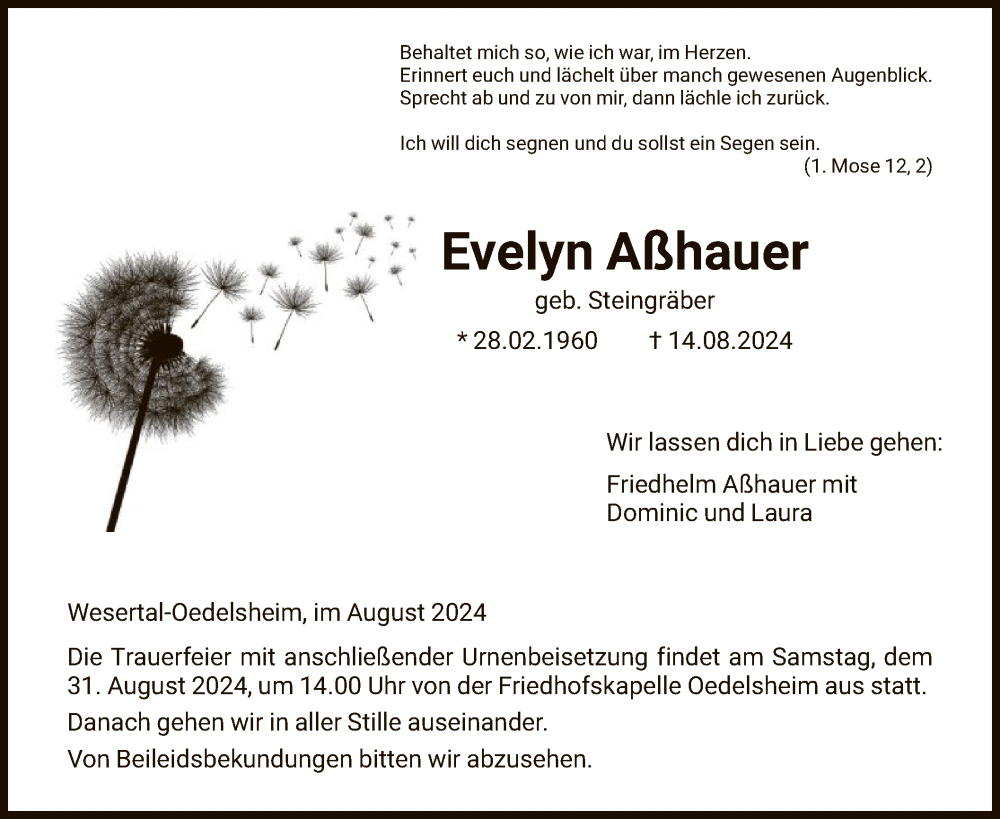 Behaltet mich so, wie ich war, im Herzen.
Erinnert euch und lächelt über manch gewesenen Augenblick.
Sprecht ab und zu von mir, dann lächle ich zurück.

Ich will dich segnen und du sollst ein Segen sein.
(1. Mose 12, 2)

Evelyn Aßhauer

geb. Steingräber

* 28.02.1960 † 14.08.2024

Wir lassen dich in Liebe gehen:

Friedhelm Aßhauer mit
Dominic und Laura

Wesertal-Oedelsheim, im August 2024

Die Trauerfeier mit anschließender Urnenbeisetzung findet am Samstag, dem 31. August 2024, um 14.00 Uhr von der Friedhofskapelle Oedelsheim aus statt.

Danach gehen wir in aller Stille auseinander.

Von Beileidsbekundungen bitten wir abzusehen.